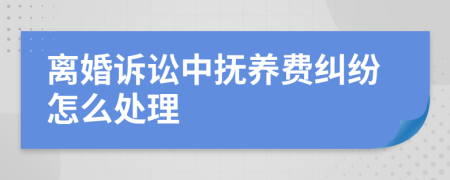 离婚诉讼中抚养费纠纷怎么处理